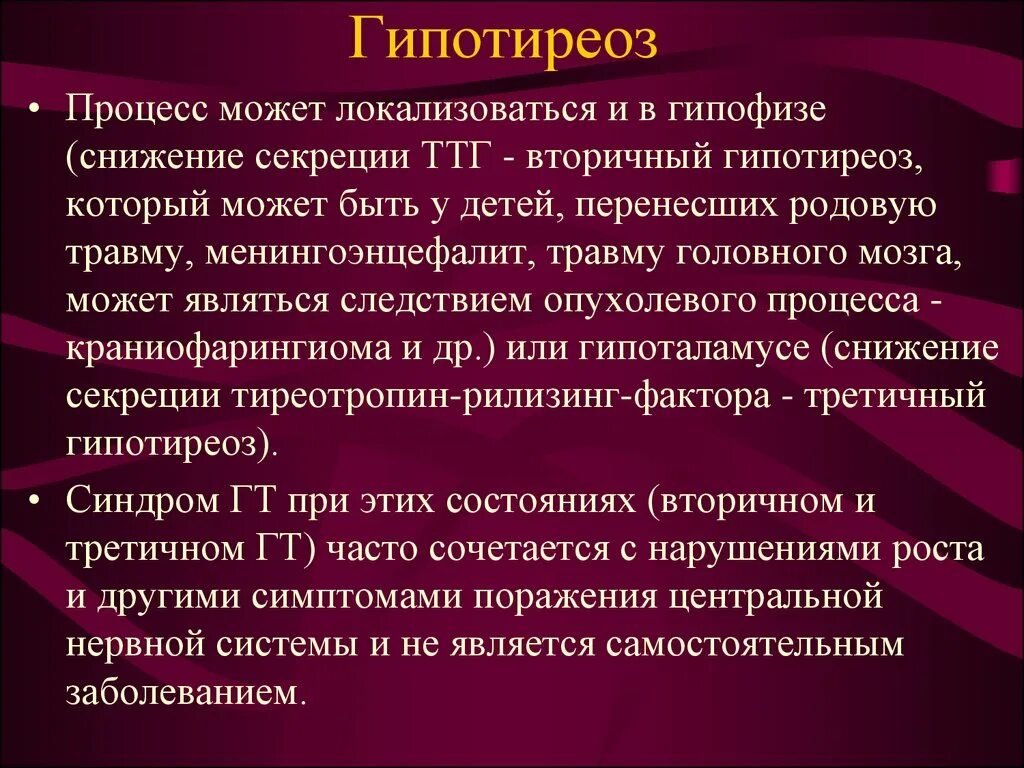 Гипотиреоз

• Процесс может локализоваться и в гипофизе (снижение секреции ТТГ - вторичный гипотиреоз, который может быть у детей, перенесших родовую травму, менингоэнцефалит, травму головного мозга, может являться следствием опухолевого процесса - краниофарингиома и др.) или гипоталамусе (снижение секреции тиреотропин-рилизинг-фактора - третичный гипотиреоз).

• Синдром ГТ при этих состояниях (вторичном и третичном ГТ) часто сочетается с нарушениями роста и другими симптомами поражения центральной нервной системы и не является самостоятельным заболеванием.